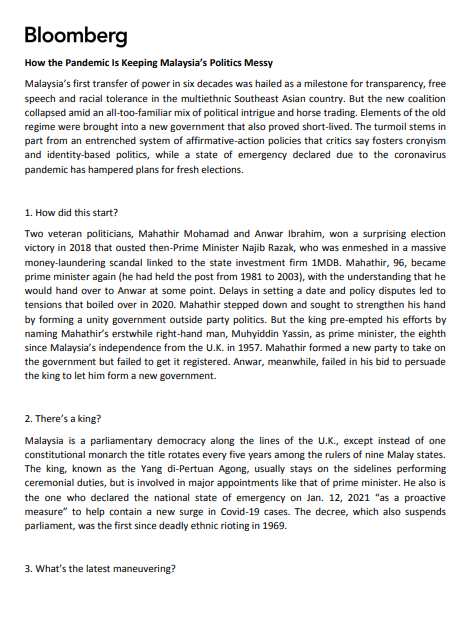 Bloomberg

How the Pandemic Is Keeping Malaysia's Politics Messy

Malaysia's first transfer of power in six decades was hailed as a milestone for transparency, free speech and racial tolerance in the multiethnic Southeast Asian country. But the new coalition collapsed amid an all-too-familiar mix of political intrigue and horse trading. Elements of the old regime were brought into a new government that also proved short-lived. The turmoil stems in part from an entrenched system of affirmative-action policies that critics say fosters cronyism and identity-based politics, while a state of emergency declared due to the coronavirus pandemic has hampered plans for fresh elections.

1. How did this start?

Two veteran politicians, Mahathir Mohamad and Anwar Ibrahim, won a surprising election victory in 2018 that ousted then-Prime Minister Najib Razak, who was enmeshed in a massive money-laundering scandal linked to the state investment firm 1MDB. Mahathir, 96, became prime minister again (he had held the post from 1981 to 2003), with the understanding that he would hand over to Anwar at some point. Delays in setting a date and policy disputes led to tensions that boiled over in 2020. Mahathir stepped down and sought to strengthen his hand by forming a unity government outside party politics. But the king pre-empted his efforts by naming Mahathir's erstwhile right-hand man, Muhyiddin Yassin, as prime minister, the eighth since Malaysia's independence from the U.K. in 1957. Mahathir formed a new party to take on the government but failed to get it registered. Anwar, meanwhile, failed in his bid to persuade the king to let him form a new government.

2. There's a king?

Malaysia is a parliamentary democracy along the lines of the U.K., except instead of one constitutional monarch the title rotates every five years among the rulers of nine Malay states. The king, known as the Yang di-Pertuan Agong, usually stays on the sidelines performing ceremonial duties, but is involved in major appointments like that of prime minister. He also is the one who declared the national state of emergency on Jan. 12, 2021 "as a proactive measure" to help contain a new surge in Covid-19 cases. The decree, which also suspends parliament, was the first since deadly ethnic rioting in 1969.

3. What's the latest maneuvering?